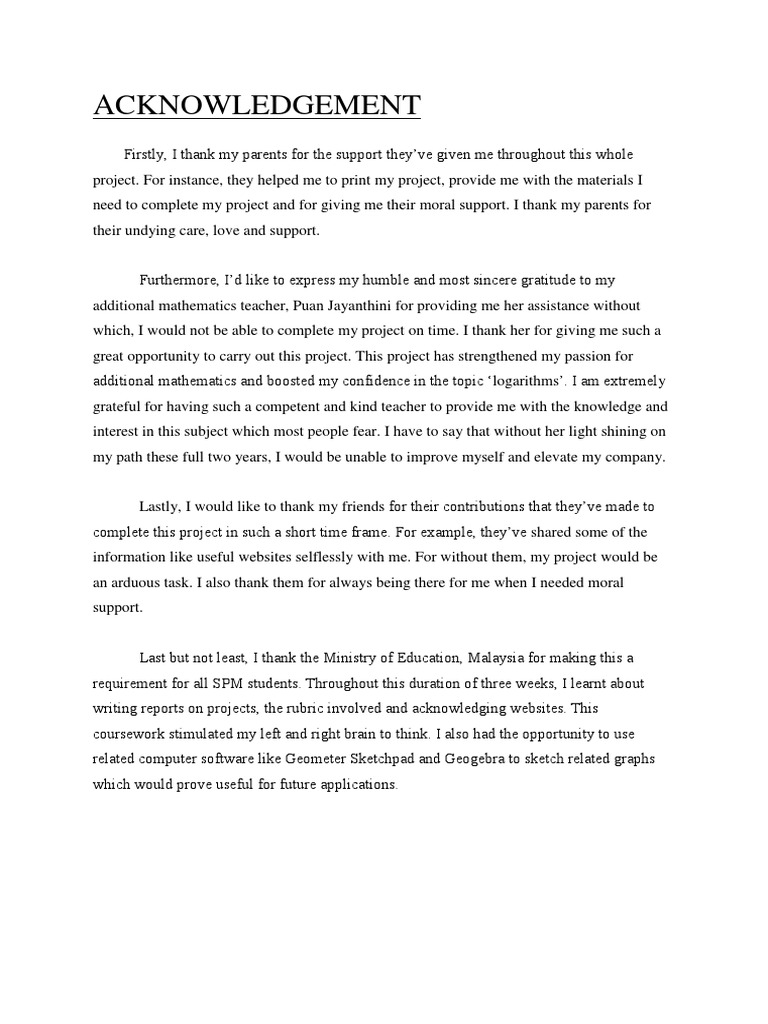 ACKNOWLEDGEMENT

Firstly, I thank my parents for the support they've given me throughout this whole project. For instance, they helped me to print my project, provide me with the materials I need to complete my project and for giving me their moral support. I thank my parents for their undying care, love and support.

Furthermore, I'd like to express my humble and most sincere gratitude to my additional mathematics teacher, Puan Jayanthini for providing me her assistance without which, I would not be able to complete my project on time. I thank her for giving me such a great opportunity to carry out this project. This project has strengthened my passion for additional mathematics and boosted my confidence in the topic 'logarithms'. I am extremely grateful for having such a competent and kind teacher to provide me with the knowledge and interest in this subject which most people fear. I have to say that without her light shining on my path these full two years, I would be unable to improve myself and elevate my company.

Lastly, I would like to thank my friends for their contributions that they've made to complete this project in such a short time frame. For example, they've shared some of the information like useful websites selflessly with me. For without them, my project would be an arduous task. I also thank them for always being there for me when I needed moral support.

Last but not least, I thank the Ministry of Education, Malaysia for making this a requirement for all SPM students. Throughout this duration of three weeks, I learnt about writing reports on projects, the rubric involved and acknowledging websites. This coursework stimulated my left and right brain to think. I also had the opportunity to use related computer software like Geometer Sketchpad and Geogebra to sketch related graphs which would prove useful for future applications.